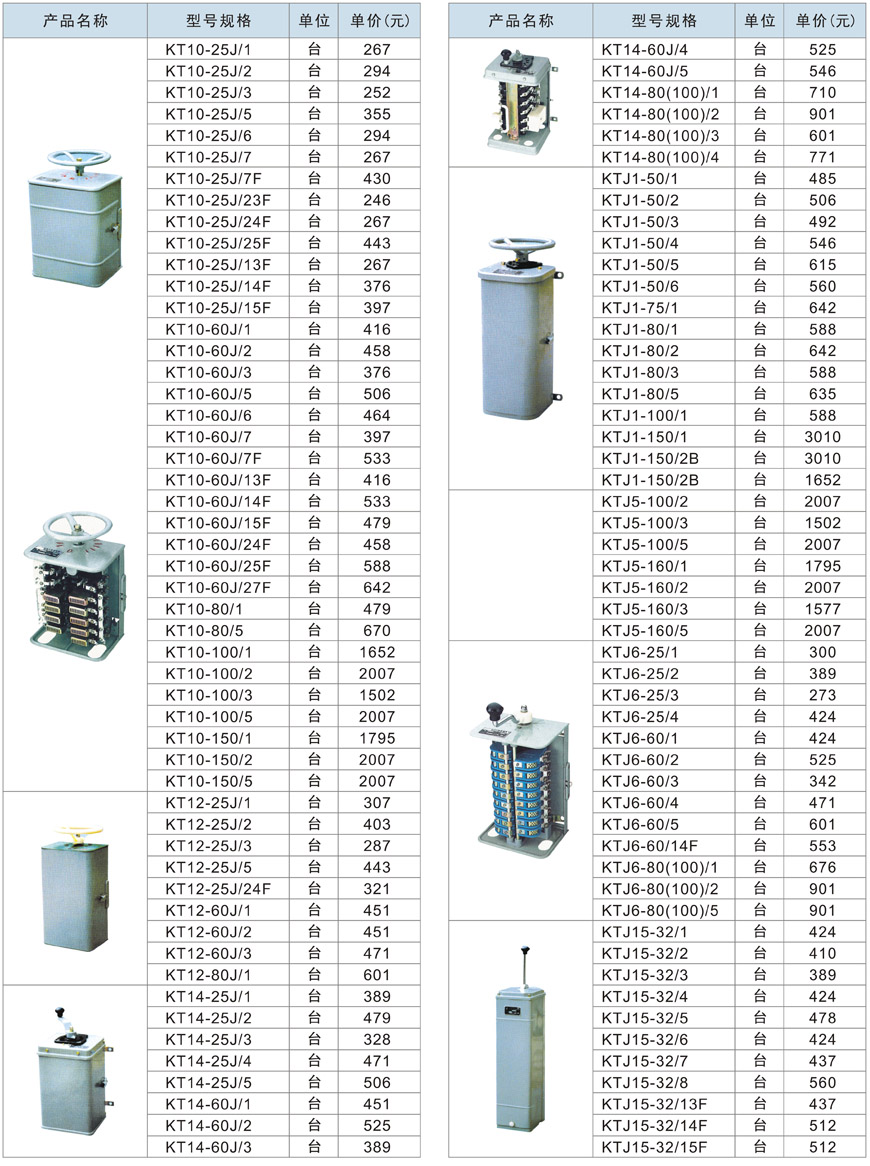 | 产品名称 | 型号规格 | 单位 | 单价(元) |
|---|---|---|---|
|  | KT10-25J/1 | 台 | 267 |
|  | KT10-25J/2 | 台 | 294 |
|  | KT10-25J/3 | 台 | 252 |
|  | KT10-25J/5 | 台 | 355 |
|  | KT10-25J/6 | 台 | 294 |
|  | KT10-25J/7 | 台 | 267 |
|  | KT10-25J/7F | 台 | 430 |
|  | KT10-25J/23F | 台 | 246 |
|  | KT10-25J/24F | 台 | 267 |
|  | KT10-25J/25F | 台 | 443 |
|  | KT10-25J/13F | 台 | 267 |
|  | KT10-25J/14F | 台 | 376 |
|  | KT10-25J/15F | 台 | 397 |
|  | KT10-60J/1 | 台 | 416 |
|  | KT10-60J/2 | 台 | 458 |
|  | KT10-60J/3 | 台 | 376 |
|  | KT10-60J/5 | 台 | 506 |
|  | KT10-60J/6 | 台 | 464 |
|  | KT10-60J/7 | 台 | 397 |
|  | KT10-60J/7F | 台 | 533 |
|  | KT10-60J/13F | 台 | 416 |
|  | KT10-60J/14F | 台 | 533 |
|  | KT10-60J/15F | 台 | 479 |
|  | KT10-60J/24F | 台 | 458 |
|  | KT10-60J/25F | 台 | 588 |
|  | KT10-60J/27F | 台 | 642 |
|  | KT10-80/1 | 台 | 479 |
|  | KT10-80/5 | 台 | 670 |
|  | KT10-100/1 | 台 | 1652 |
|  | KT10-100/2 | 台 | 2007 |
|  | KT10-100/3 | 台 | 1502 |
|  | KT10-100/5 | 台 | 2007 |
|  | KT10-150/1 | 台 | 1795 |
|  | KT10-150/2 | 台 | 2007 |
|  | KT10-150/5 | 台 | 2007 |
|  | KT12-25J/1 | 台 | 307 |
|  | KT12-25J/2 | 台 | 403 |
|  | KT12-25J/3 | 台 | 287 |
|  | KT12-25J/5 | 台 | 443 |
|  | KT12-25J/24F | 台 | 321 |
|  | KT12-60J/1 | 台 | 451 |
|  | KT12-60J/2 | 台 | 451 |
|  | KT12-60J/3 | 台 | 471 |
|  | KT12-80J/1 | 台 | 601 |
|  | KT14-25J/1 | 台 | 389 |
|  | KT14-25J/2 | 台 | 479 |
|  | KT14-25J/3 | 台 | 328 |
|  | KT14-25J/4 | 台 | 471 |
|  | KT14-25J/5 | 台 | 506 |
|  | KT14-60J/1 | 台 | 451 |
|  | KT14-60J/2 | 台 | 525 |
|  | KT14-60J/3 | 台 | 389 |

| 产品名称 | 型号规格 | 单位 | 单价(元) |
|---|---|---|---|
|  | KT14-60J/4 | 台 | 525 |
|  | KT14-60J/5 | 台 | 546 |
|  | KT14-80(100)/1 | 台 | 710 |
|  | KT14-80(100)/2 | 台 | 901 |
|  | KT14-80(100)/3 | 台 | 601 |
|  | KT14-80(100)/4 | 台 | 771 |
|  | KTJ1-50/1 | 台 | 485 |
|  | KTJ1-50/2 | 台 | 506 |
|  | KTJ1-50/3 | 台 | 492 |
|  | KTJ1-50/4 | 台 | 546 |
|  | KTJ1-50/5 | 台 | 615 |
|  | KTJ1-50/6 | 台 | 560 |
|  | KTJ1-75/1 | 台 | 642 |
|  | KTJ1-80/1 | 台 | 588 |
|  | KTJ1-80/2 | 台 | 642 |
|  | KTJ1-80/3 | 台 | 588 |
|  | KTJ1-80/5 | 台 | 635 |
|  | KTJ1-100/1 | 台 | 588 |
|  | KTJ1-150/1 | 台 | 3010 |
|  | KTJ1-150/2B | 台 | 3010 |
|  | KTJ1-150/2B | 台 | 1652 |
|  | KTJ5-100/2 | 台 | 2007 |
|  | KTJ5-100/3 | 台 | 1502 |
|  | KTJ5-100/5 | 台 | 2007 |
|  | KTJ5-160/1 | 台 | 1795 |
|  | KTJ5-160/2 | 台 | 2007 |
|  | KTJ5-160/3 | 台 | 1577 |
|  | KTJ5-160/5 | 台 | 2007 |
|  | KTJ6-25/1 | 台 | 300 |
|  | KTJ6-25/2 | 台 | 389 |
|  | KTJ6-25/3 | 台 | 273 |
|  | KTJ6-25/4 | 台 | 424 |
|  | KTJ6-60/1 | 台 | 424 |
|  | KTJ6-60/2 | 台 | 525 |
|  | KTJ6-60/3 | 台 | 342 |
|  | KTJ6-60/4 | 台 | 471 |
|  | KTJ6-60/5 | 台 | 601 |
|  | KTJ6-60/14F | 台 | 553 |
|  | KTJ6-80(100)/1 | 台 | 676 |
|  | KTJ6-80(100)/2 | 台 | 901 |
|  | KTJ6-80(100)/5 | 台 | 901 |
|  | KTJ15-32/1 | 台 | 424 |
|  | KTJ15-32/2 | 台 | 410 |
|  | KTJ15-32/3 | 台 | 389 |
|  | KTJ15-32/4 | 台 | 424 |
|  | KTJ15-32/5 | 台 | 478 |
|  | KTJ15-32/6 | 台 | 424 |
|  | KTJ15-32/7 | 台 | 437 |
|  | KTJ15-32/8 | 台 | 560 |
|  | KTJ15-32/13F | 台 | 437 |
|  | KTJ15-32/14F | 台 | 512 |
|  | KTJ15-32/15F | 台 | 512 |